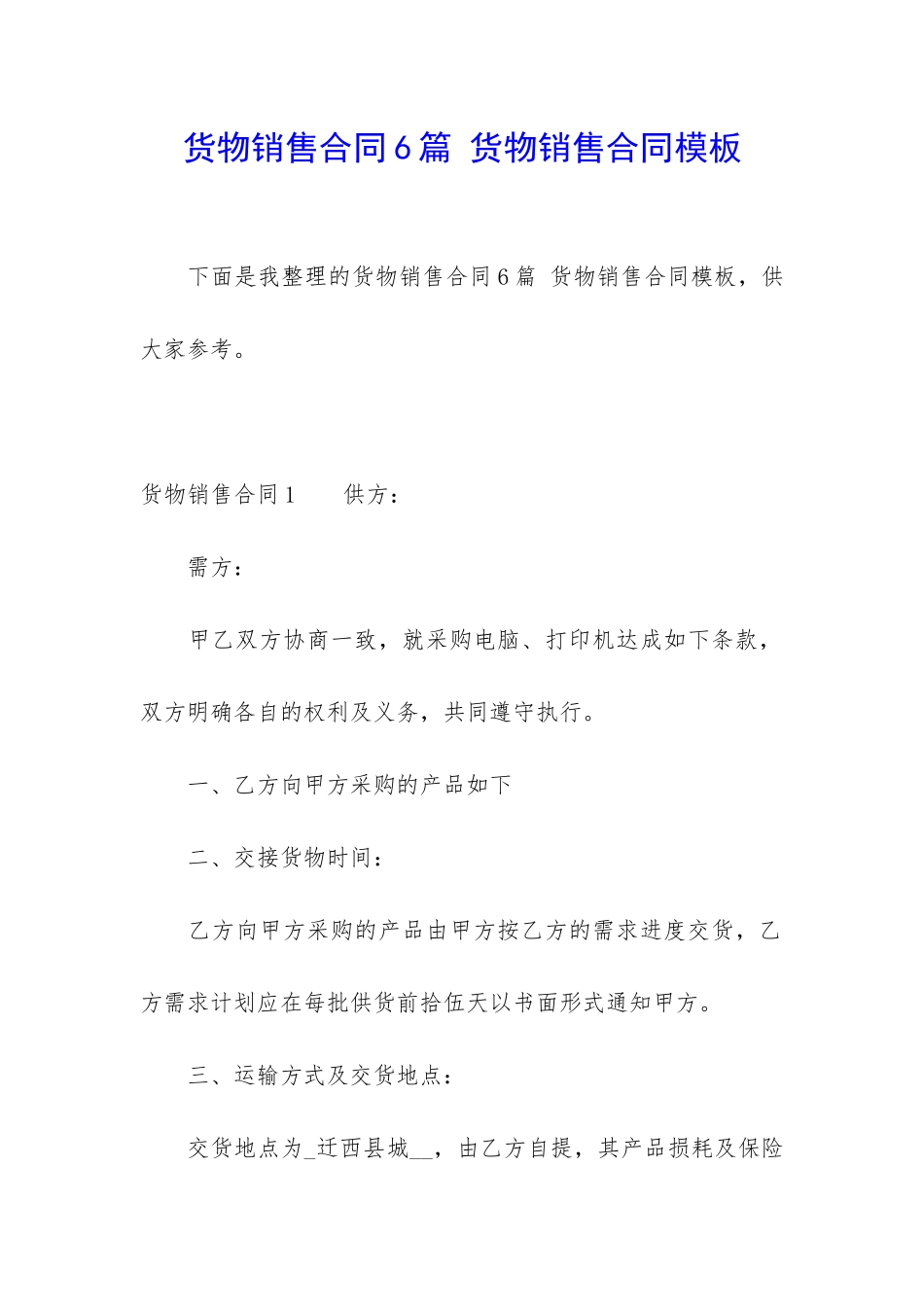 货物销售合同6篇 货物销售合同模板

下面是我整理的货物销售合同6篇 货物销售合同模板，供大家参考。

货物销售合同1　　供方：

需方：

甲乙双方协商一致，就采购电脑、打印机达成如下条款，双方明确各自的权利及义务，共同遵守执行。

一、乙方向甲方采购的产品如下

二、交接货物时间：

乙方向甲方采购的产品由甲方按乙方的需求进度交货，乙方需求计划应在每批供货前拾伍天以书面形式通知甲方。

三、运输方式及交货地点：

交货地点为_迁西县城__，由乙方自提，其产品损耗及保险